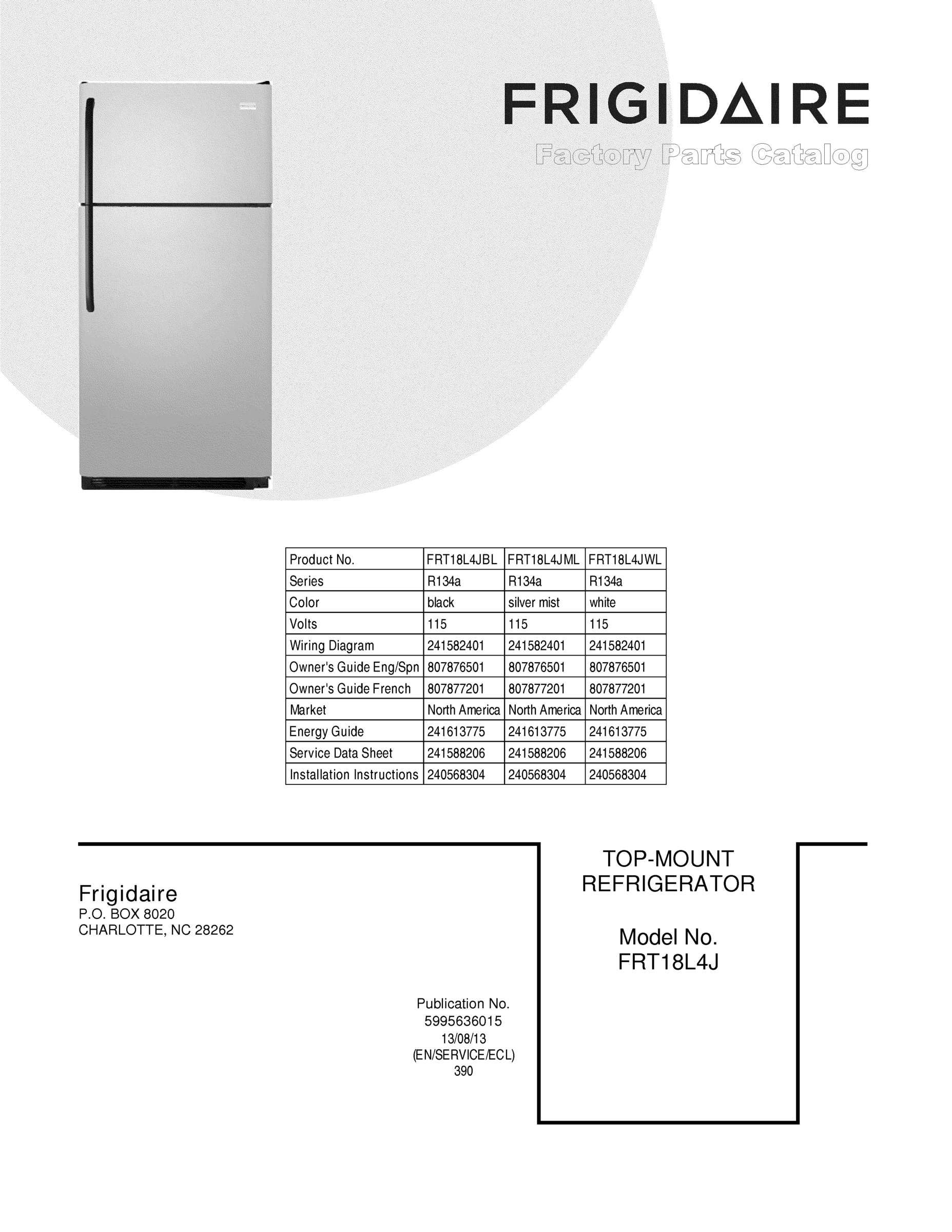 FRIGIDAIRE
Factory Parts Catalog

| Product No. | FRT18L4JBL | FRT18L4JML | FRT18L4JWL |
|---|---|---|---|
| Series | R134a | R134a | R134a |
| Color | black | silver mist | white |
| Volts | 115 | 115 | 115 |
| Wiring Diagram | 241582401 | 241582401 | 241582401 |
| Owner's Guide Eng/Spn | 807876501 | 807876501 | 807876501 |
| Owner's Guide French | 807877201 | 807877201 | 807877201 |
| Market | North America | North America | North America |
| Energy Guide | 241613775 | 241613775 | 241613775 |
| Service Data Sheet | 241588206 | 241588206 | 241588206 |
| Installation Instructions | 240568304 | 240568304 | 240568304 |

Frigidaire
P.O. BOX 8020
CHARLOTTE, NC 28262

Publication No.
5995636015
13/08/13
(EN/SERVICE/ECL)
390

TOP-MOUNT
REFRIGERATOR

Model No.
FRT18L4J